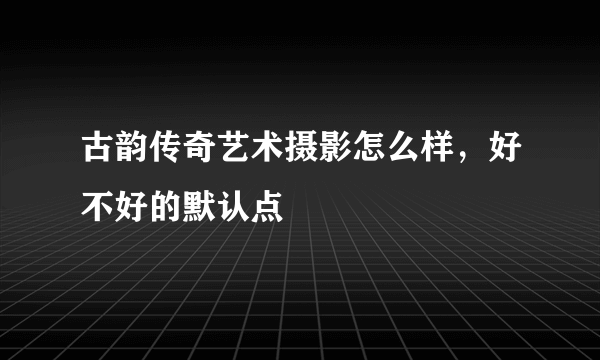 古韵传奇艺术摄影怎么样，好不好的默认点